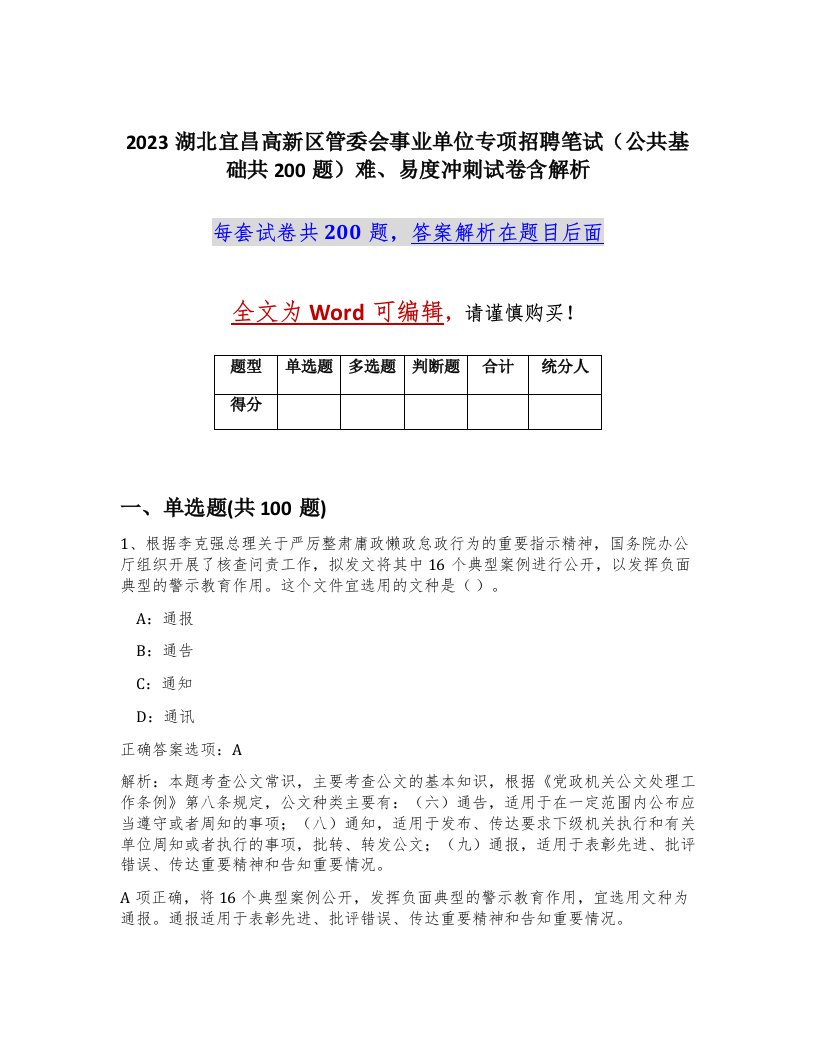 2023 湖北宜昌高新区管委会事业单位专项招聘笔试（公共基础共 200 题）难、易度冲刺试卷含解析

每套试卷共 200 题，答案解析在题目后面

全文为 Word 可编辑，请谨慎购买！

| 题型 | 单选题 | 多选题 | 判断题 | 合计 | 统分人 |
|---|---|---|---|---|---|
| 得分 | | | | | |

一、单选题(共 100 题)

1、根据李克强总理关于严厉整肃庸政懒政怠政行为的重要指示精神，国务院办公厅组织开展了核查问责工作，拟发文将其中 16 个典型案例进行公开，以发挥负面典型的警示教育作用。这个文件宜选用的文种是（ ）。

A：通报

B：通告

C：通知

D：通讯

正确答案选项：A

解析：本题考查公文常识，主要考查公文的基本知识，根据《党政机关公文处理工作条例》第八条规定，公文种类主要有：（六）通告，适用于在一定范围内公布应当遵守或者周知的事项；（八）通知，适用于发布、传达要求下级机关执行和有关单位周知或者执行的事项，批转、转发公文；（九）通报，适用于表彰先进、批评错误、传达重要精神和告知重要情况。

A 项正确，将 16 个典型案例公开，发挥负面典型的警示教育作用，宜选用文种为通报。通报适用于表彰先进、批评错误、传达重要精神和告知重要情况。